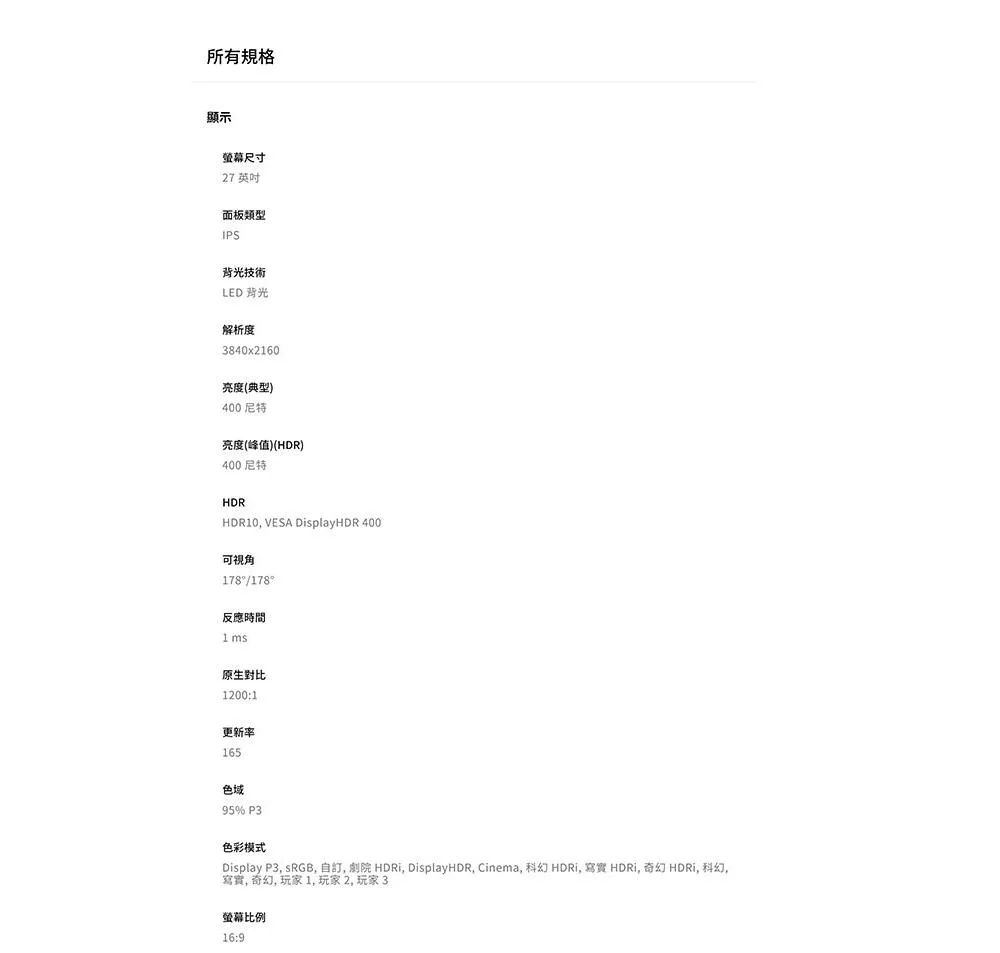 所有規格

顯示

螢幕尺寸
27 英吋

面板類型
IPS

背光技術
LED 背光

解析度
3840x2160

亮度(典型)
400 尼特

亮度(峰值)(HDR)
400 尼特

HDR
HDR10, VESA DisplayHDR 400

可視角
178°/178°

反應時間
1 ms

原生對比
1200:1

更新率
165

色域
95% P3

色彩模式
Display P3, sRGB, 自訂, 劇院 HDRi, DisplayHDR, Cinema, 科幻 HDRi, 寫實 HDRi, 奇幻 HDRi, 科幻, 寫實, 奇幻, 玩家 1, 玩家 2, 玩家 3

螢幕比例
16:9